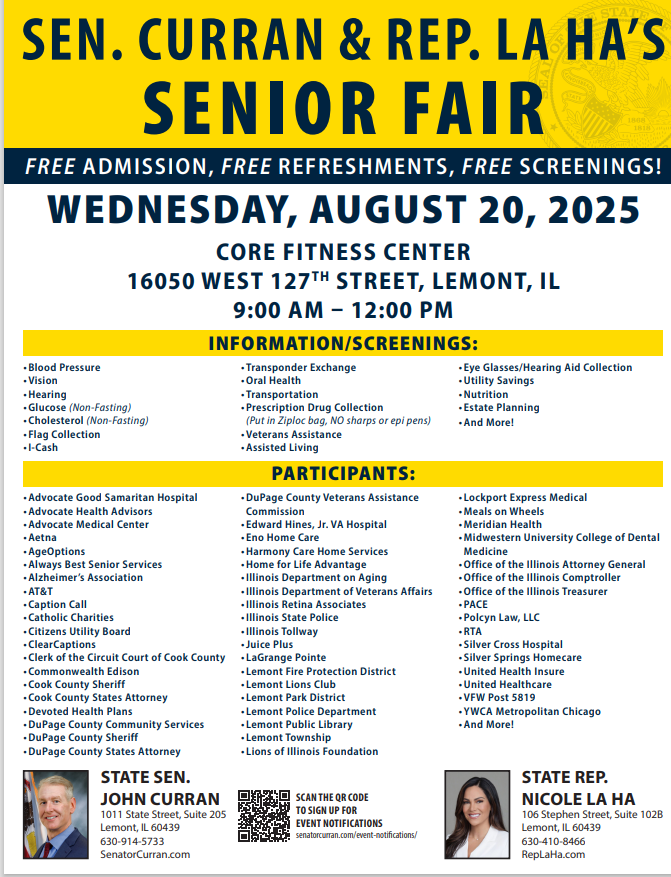 SEN. CURRAN & REP. LA HA'S
SENIOR FAIR

FREE ADMISSION, FREE REFRESHMENTS, FREE SCREENINGS!

WEDNESDAY, AUGUST 20, 2025

CORE FITNESS CENTER
16050 WEST 127$^{TH}$ STREET, LEMONT, IL
9:00 AM – 12:00 PM

INFORMATION/SCREENINGS:

• Blood Pressure
• Vision
• Hearing
• Glucose (Non-Fasting)
• Cholesterol (Non-Fasting)
• Flag Collection
• I-Cash

• Transponder Exchange
• Oral Health
• Transportation
• Prescription Drug Collection (Put in Ziploc bag, NO sharps or epi pens)
• Veterans Assistance
• Assisted Living

• Eye Glasses/Hearing Aid Collection
• Utility Savings
• Nutrition
• Estate Planning
• And More!

PARTICIPANTS:

• Advocate Good Samaritan Hospital
• Advocate Health Advisors
• Advocate Medical Center
• Aetna
• AgeOptions
• Always Best Senior Services
• Alzheimer's Association
• AT&T
• Caption Call
• Catholic Charities
• Citizens Utility Board
• ClearCaptions
• Clerk of the Circuit Court of Cook County
• Commonwealth Edison
• Cook County Sheriff
• Cook County States Attorney
• Devoted Health Plans
• DuPage County Community Services
• DuPage County Sheriff
• DuPage County States Attorney

• DuPage County Veterans Assistance Commission
• Edward Hines, Jr. VA Hospital
• Eno Home Care
• Harmony Care Home Services
• Home for Life Advantage
• Illinois Department on Aging
• Illinois Department of Veterans Affairs
• Illinois Retina Associates
• Illinois State Police
• Illinois Tollway
• Juice Plus
• LaGrange Pointe
• Lemont Fire Protection District
• Lemont Lions Club
• Lemont Park District
• Lemont Police Department
• Lemont Public Library
• Lemont Township
• Lions of Illinois Foundation

• Lockport Express Medical
• Meals on Wheels
• Meridian Health
• Midwestern University College of Dental Medicine
• Office of the Illinois Attorney General
• Office of the Illinois Comptroller
• Office of the Illinois Treasurer
• PACE
• Polcyn Law, LLC
• RTA
• Silver Cross Hospital
• Silver Springs Homecare
• United Health Insure
• United Healthcare
• VFW Post 5819
• YWCA Metropolitan Chicago
• And More!

STATE SEN.
JOHN CURRAN
1011 State Street, Suite 205
Lemont, IL 60439
630-914-5733
SenatorCurran.com

SCAN THE QR CODE TO SIGN UP FOR EVENT NOTIFICATIONS
senatorcurran.com/event-notifications/

STATE REP.
NICOLE LA HA
106 Stephen Street, Suite 102B
Lemont, IL 60439
630-410-8466
RepLaHa.com